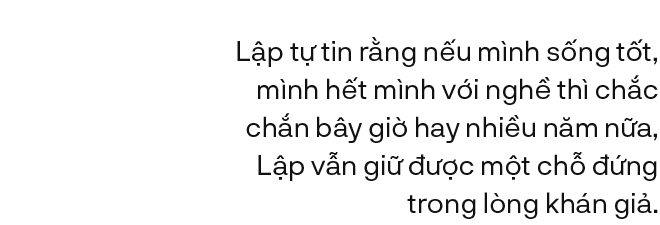 Lập tự tin rằng nếu mình sống tốt, mình hết mình với nghề thì chắc chắn bây giờ hay nhiều năm nữa, Lập vẫn giữ được một chỗ đứng trong lòng khán giả.